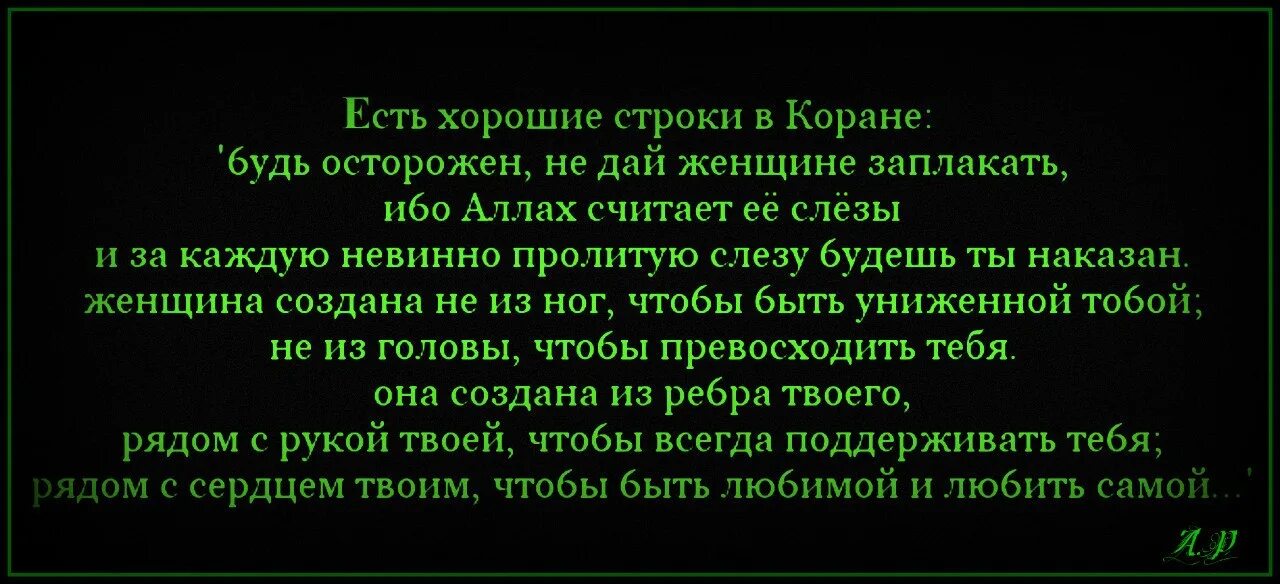 Есть хорошие строки в Коране:
'будь осторожен, не дай женщине заплакать,
ибо Аллах считает её слёзы
и за каждую невинно пролитую слезу будешь ты наказан.
женщина создана не из ног, чтобы быть униженной тобой;
не из головы, чтобы превосходить тебя.
она создана из ребра твоего,
рядом с рукой твоей, чтобы всегда поддерживать тебя;
рядом с сердцем твоим, чтобы быть любимой и любить самой...'

А.Р